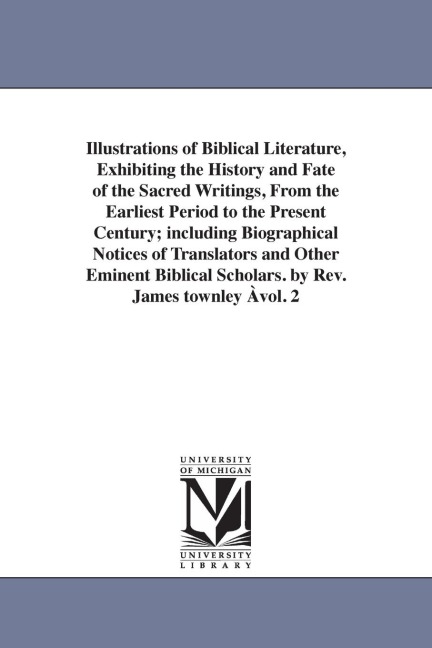 Illustrations of Biblical Literature, Exhibiting the History and Fate of the Sacred Writings, From the Earliest Period to the Present Century; including Biographical Notices of Translators and Other Eminent Biblical Scholars. by Rev. James townley Àvol. 2

UNIVERSITY OF MICHIGAN

UNIVERSITY LIBRARY